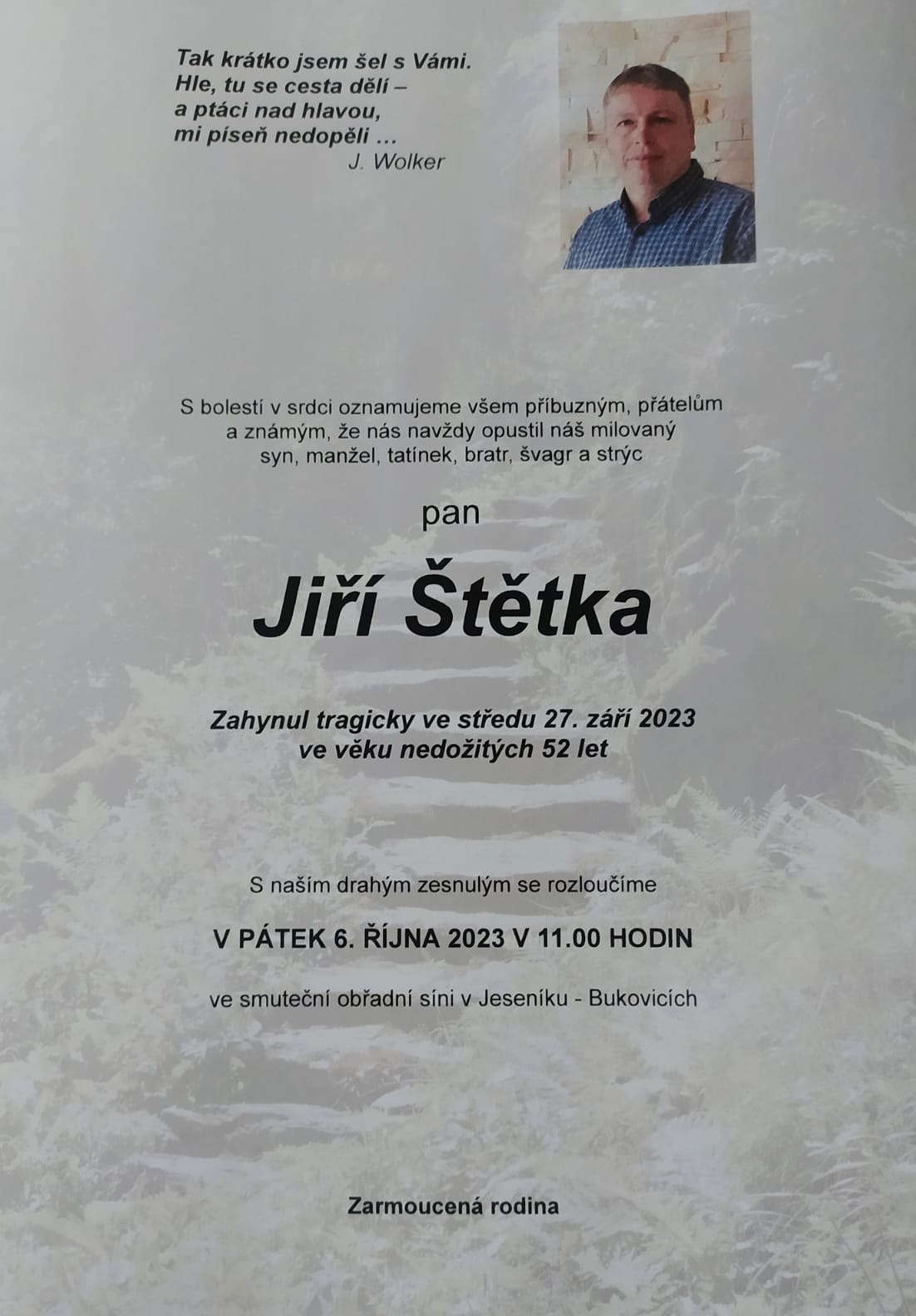 Tak krátko jsem šel s Vámi.
Hle, tu se cesta dělí –
a ptáci nad hlavou,
mi píseň nedopěli ...
J. Wolker

S bolestí v srdci oznamujeme všem příbuzným, přátelům a známým, že nás navždy opustil náš milovaný syn, manžel, tatínek, bratr, švagr a strýc

pan

Jiří Štětka

Zahynul tragicky ve středu 27. září 2023
ve věku nedožitých 52 let

S naším drahým zesnulým se rozloučíme

V PÁTEK 6. ŘÍJNA 2023 V 11.00 HODIN

ve smuteční obřadní síni v Jeseníku - Bukovicích

Zarmoucená rodina